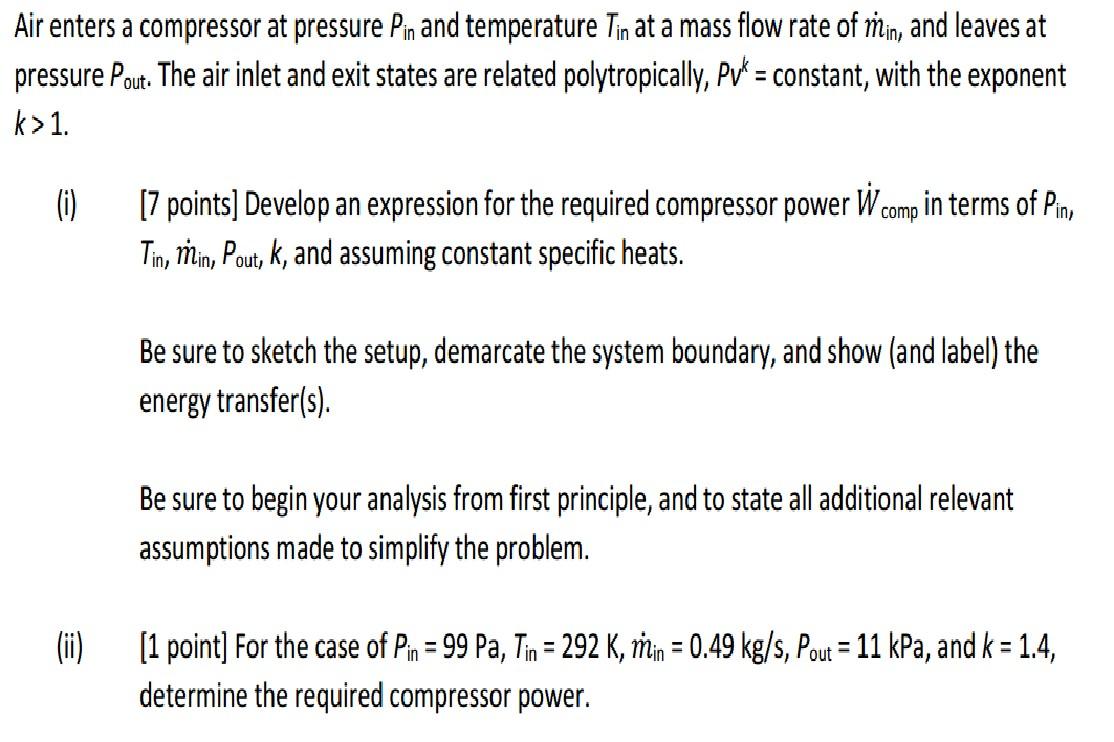 Air enters a compressor at pressure $P_{in}$ and temperature $T_{in}$ at a mass flow rate of $\dot{m}_{in}$, and leaves at pressure $P_{out}$. The air inlet and exit states are related polytropically, $Pv^k$ = constant, with the exponent $k > 1$.

(i) [7 points] Develop an expression for the required compressor power $\dot{W}_{comp}$ in terms of $P_{in}$, $T_{in}$, $\dot{m}_{in}$, $P_{out}$, $k$, and assuming constant specific heats.

Be sure to sketch the setup, demarcate the system boundary, and show (and label) the energy transfer(s).

Be sure to begin your analysis from first principle, and to state all additional relevant assumptions made to simplify the problem.

(ii) [1 point] For the case of $P_{in}$ = 99 Pa, $T_{in}$ = 292 K, $\dot{m}_{in}$ = 0.49 kg/s, $P_{out}$ = 11 kPa, and $k$ = 1.4, determine the required compressor power.